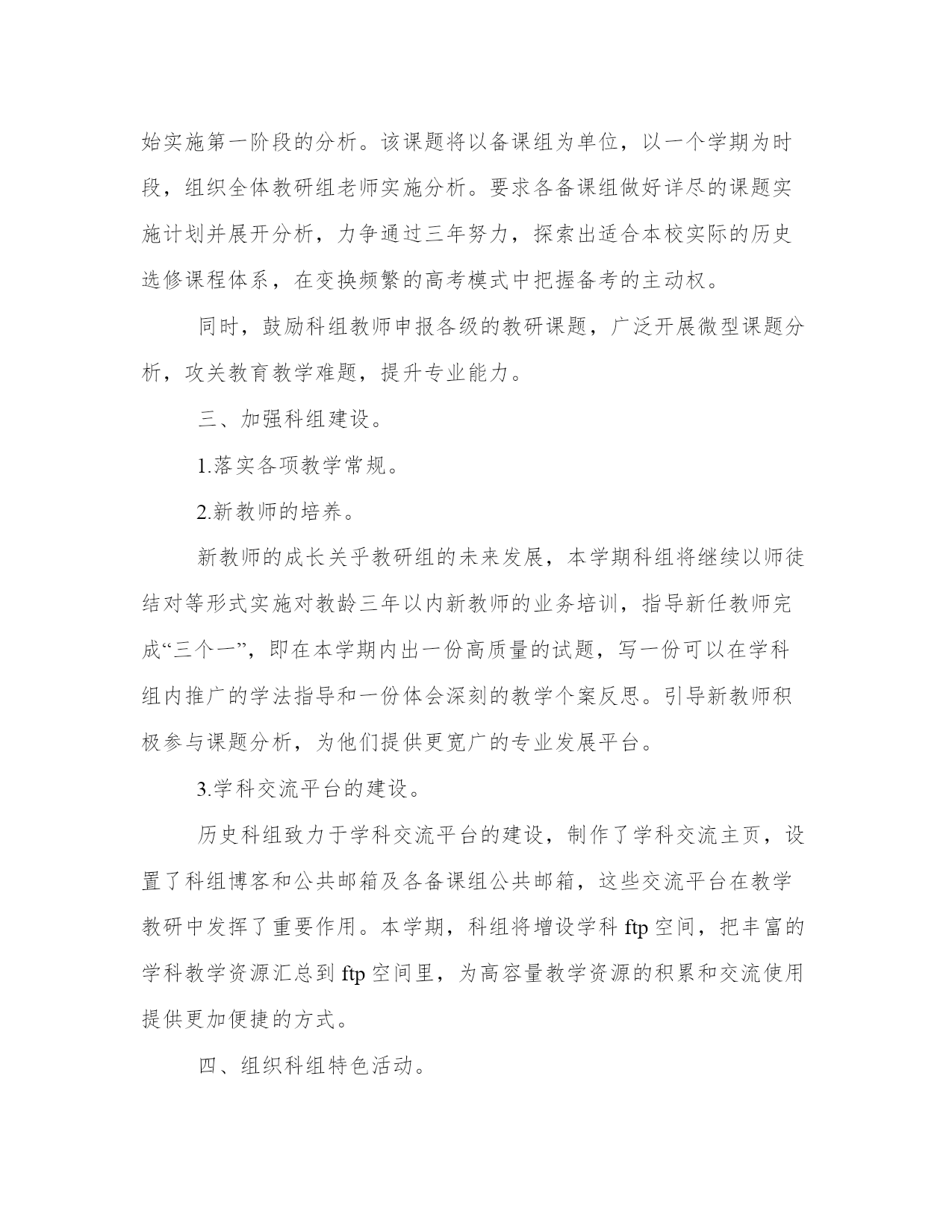 始实施第一阶段的分析。该课题将以备课组为单位，以一个学期为时段，组织全体教研组老师实施分析。要求各备课组做好详尽的课题实施计划并展开分析，力争通过三年努力，探索出适合本校实际的历史选修课程体系，在变换频繁的高考模式中把握备考的主动权。

同时，鼓励科组教师申报各级的教研课题，广泛开展微型课题分析，攻关教育教学难题，提升专业能力。

三、加强科组建设。

1.落实各项教学常规。

2.新教师的培养。

新教师的成长关乎教研组的未来发展，本学期科组将继续以师徒结对等形式实施对教龄三年以内新教师的业务培训，指导新任教师完成“三个一”，即在本学期内出一份高质量的试题，写一份可以在学科组内推广的学法指导和一份体会深刻的教学个案反思。引导新教师积极参与课题分析，为他们提供更宽广的专业发展平台。

3.学科交流平台的建设。

历史科组致力于学科交流平台的建设，制作了学科交流主页，设置了科组博客和公共邮箱及各备课组公共邮箱，这些交流平台在教学教研中发挥了重要作用。本学期，科组将增设学科 ftp 空间，把丰富的学科教学资源汇总到 ftp 空间里，为高容量教学资源的积累和交流使用提供更加便捷的方式。

四、组织科组特色活动。